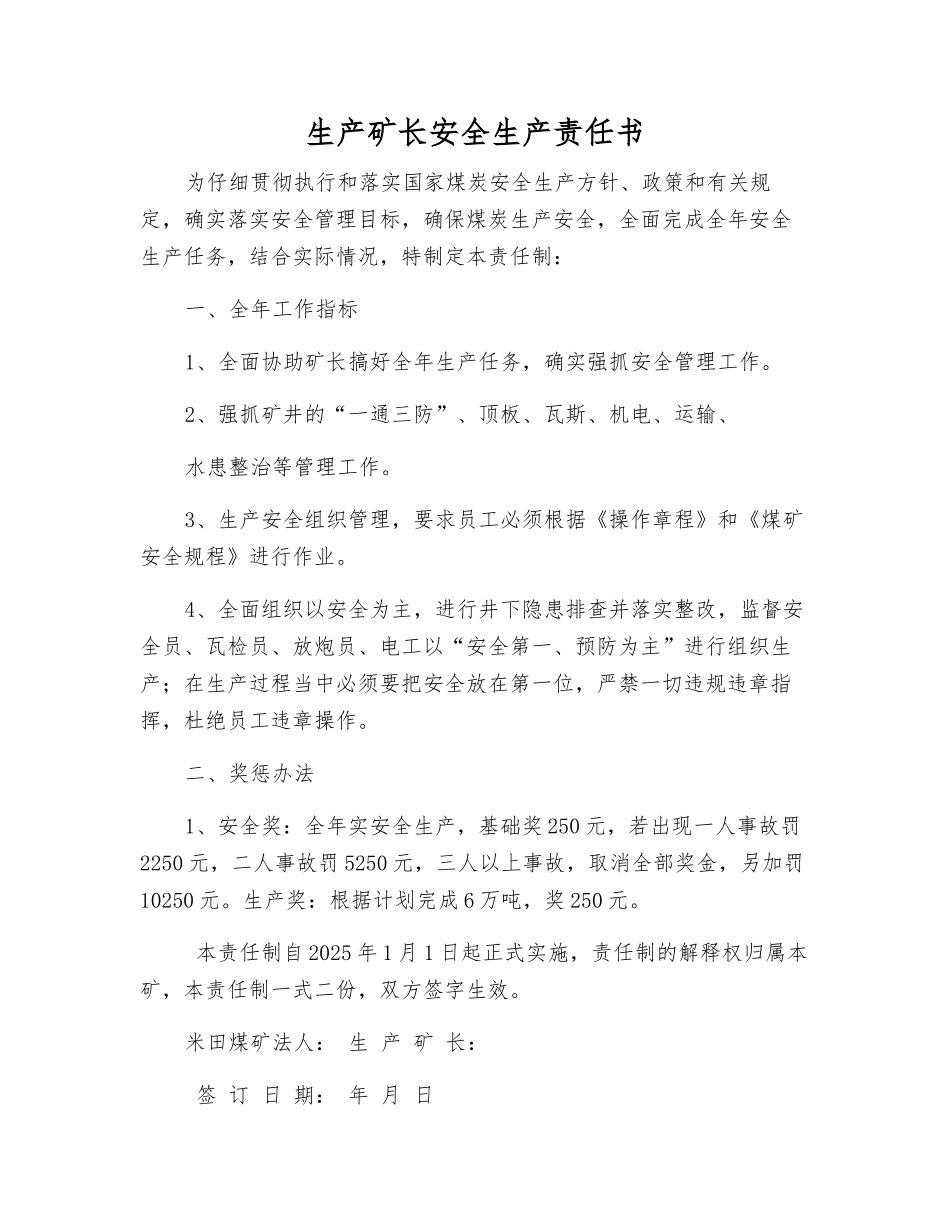 生产矿长安全生产责任书

为仔细贯彻执行和落实国家煤炭安全生产方针、政策和有关规定，确实落实安全管理目标，确保煤炭生产安全，全面完成全年安全生产任务，结合实际情况，特制定本责任制：

一、全年工作指标

1、全面协助矿长搞好全年生产任务，确实强抓安全管理工作。

2、强抓矿井的“一通三防”、顶板、瓦斯、机电、运输、

水患整治等管理工作。

3、生产安全组织管理，要求员工必须根据《操作章程》和《煤矿安全规程》进行作业。

4、全面组织以安全为主，进行井下隐患排查并落实整改，监督安全员、瓦检员、放炮员、电工以“安全第一、预防为主”进行组织生产；在生产过程当中必须要把安全放在第一位，严禁一切违规违章指挥，杜绝员工违章操作。

二、奖惩办法

1、安全奖：全年实安全生产，基础奖250元，若出现一人事故罚2250元，二人事故罚5250元，三人以上事故，取消全部奖金，另加罚10250元。生产奖：根据计划完成6万吨，奖250元。

本责任制自2025年1月1日起正式实施，责任制的解释权归属本矿，本责任制一式二份，双方签字生效。

米田煤矿法人： 生 产 矿 长：

签 订 日 期： 年 月 日